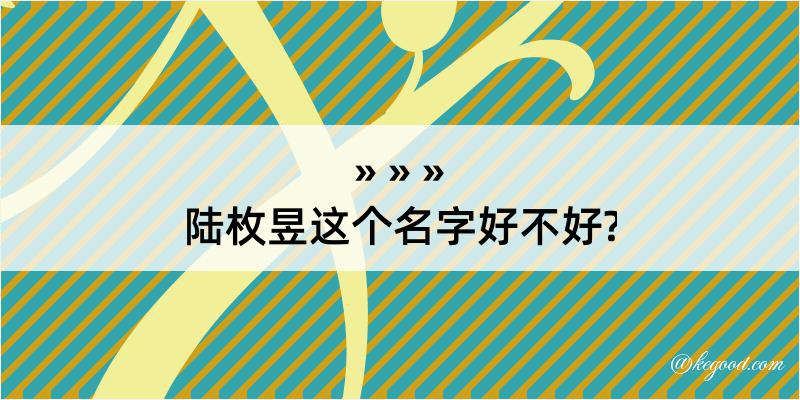 » » »
陆枚昱这个名字好不好?

@kegood.com